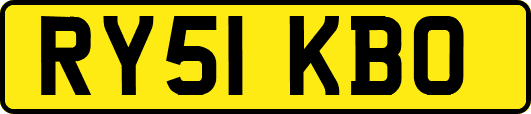 RY51 KBO